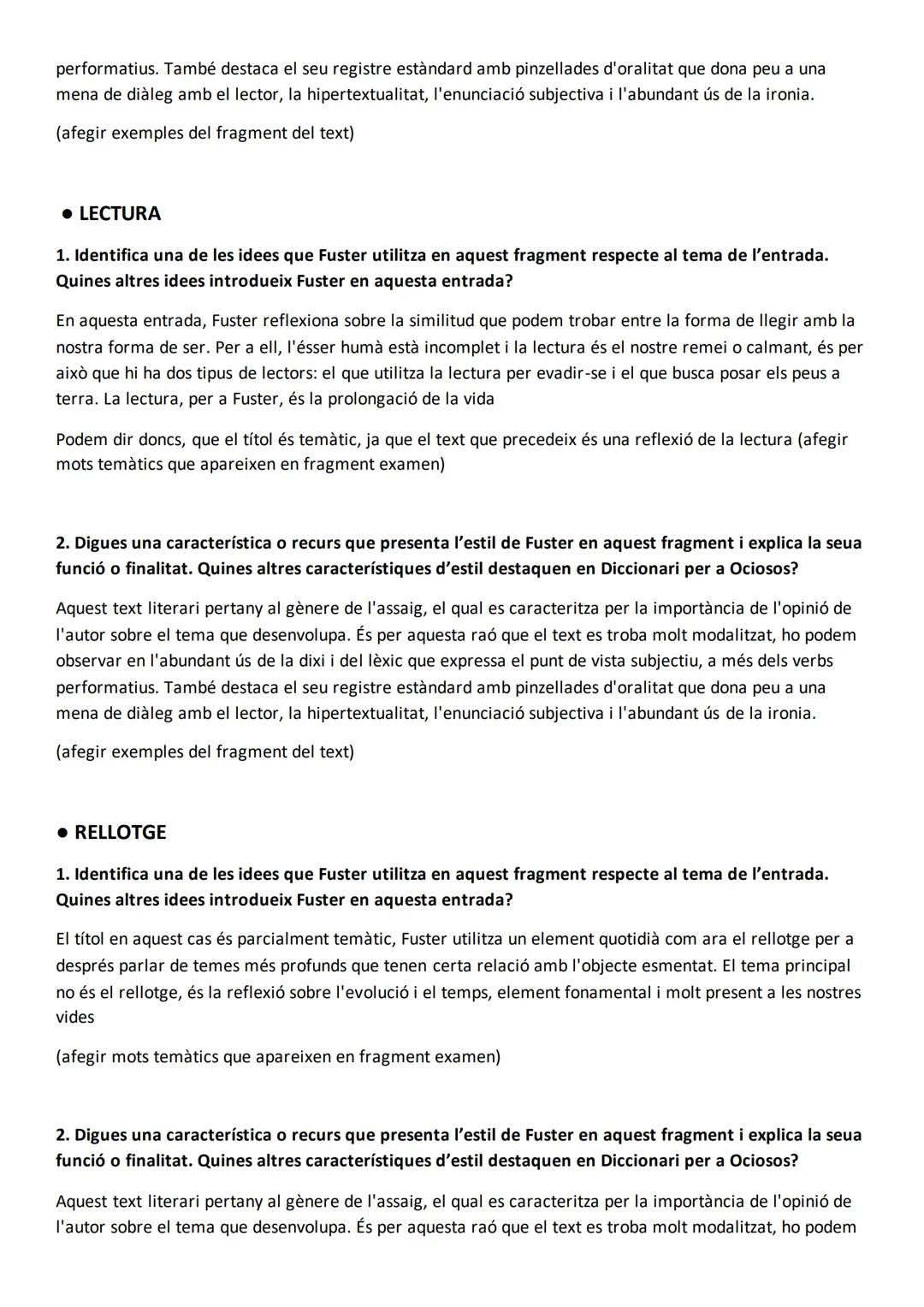 performatius. També destaca el seu registre estàndard amb pinzellades d'oralitat que dona peu a una mena de diàleg amb el lector, la hipertextualitat, l'enunciació subjectiva i l'abundant ús de la ironia.

(afegir exemples del fragment del text)

● LECTURA

1. Identifica una de les idees que Fuster utilitza en aquest fragment respecte al tema de l'entrada. Quines altres idees introdueix Fuster en aquesta entrada?

En aquesta entrada, Fuster reflexiona sobre la similitud que podem trobar entre la forma de llegir amb la nostra forma de ser. Per a ell, l'ésser humà està incomplet i la lectura és el nostre remei o calmant, és per això que hi ha dos tipus de lectors: el que utilitza la lectura per evadir-se i el que busca posar els peus a terra. La lectura, per a Fuster, és la prolongació de la vida

Podem dir doncs, que el títol és temàtic, ja que el text que precedeix és una reflexió de la lectura (afegir mots temàtics que apareixen en fragment examen)

2. Digues una característica o recurs que presenta l'estil de Fuster en aquest fragment i explica la seua funció o finalitat. Quines altres característiques d'estil destaquen en Diccionari per a Ociosos?

Aquest text literari pertany al gènere de l'assaig, el qual es caracteritza per la importància de l'opinió de l'autor sobre el tema que desenvolupa. És per aquesta raó que el text es troba molt modalitzat, ho podem observar en l'abundant ús de la dixi i del lèxic que expressa el punt de vista subjectiu, a més dels verbs performatius. També destaca el seu registre estàndard amb pinzellades d'oralitat que dona peu a una mena de diàleg amb el lector, la hipertextualitat, l'enunciació subjectiva i l'abundant ús de la ironia.

(afegir exemples del fragment del text)

● RELLOTGE

1. Identifica una de les idees que Fuster utilitza en aquest fragment respecte al tema de l'entrada. Quines altres idees introdueix Fuster en aquesta entrada?

El títol en aquest cas és parcialment temàtic, Fuster utilitza un element quotidià com ara el rellotge per a després parlar de temes més profunds que tenen certa relació amb l'objecte esmentat. El tema principal no és el rellotge, és la reflexió sobre l'evolució i el temps, element fonamental i molt present a les nostres vides

(afegir mots temàtics que apareixen en fragment examen)

2. Digues una característica o recurs que presenta l'estil de Fuster en aquest fragment i explica la seua funció o finalitat. Quines altres característiques d'estil destaquen en Diccionari per a Ociosos?

Aquest text literari pertany al gènere de l'assaig, el qual es caracteritza per la importància de l'opinió de l'autor sobre el tema que desenvolupa. És per aquesta raó que el text es troba molt modalitzat, ho podem